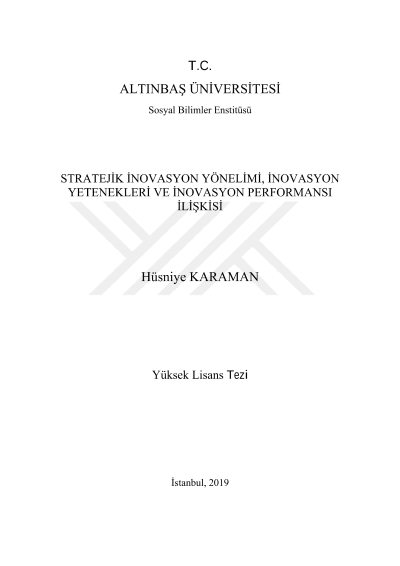 T.C.

ALTINBAŞ ÜNİVERSİTESİ

Sosyal Bilimler Enstitüsü

STRATEJİK İNOVASYON YÖNELİMİ, İNOVASYON YETENEKLERİ VE İNOVASYON PERFORMANSI İLİŞKİSİ

Hüsniye KARAMAN

Yüksek Lisans Tezi

İstanbul, 2019